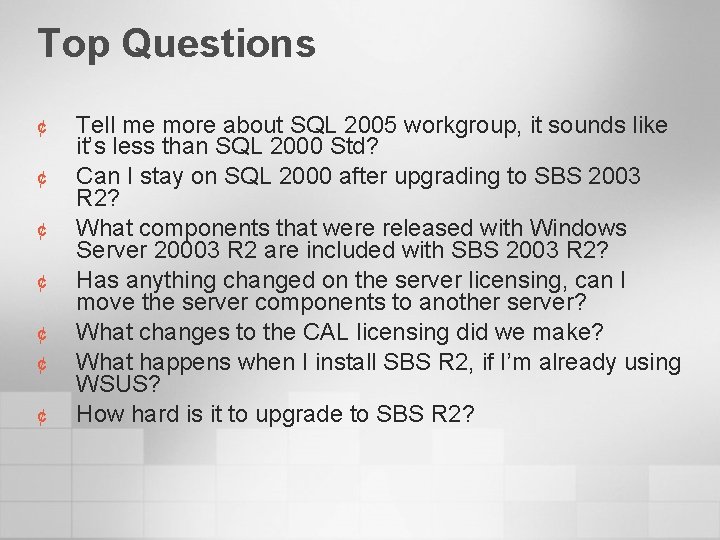 Top Questions

¢ Tell me more about SQL 2005 workgroup, it sounds like it's less than SQL 2000 Std?

¢ Can I stay on SQL 2000 after upgrading to SBS 2003 R2?

¢ What components that were released with Windows Server 20003 R2 are included with SBS 2003 R2?

¢ Has anything changed on the server licensing, can I move the server components to another server?

¢ What changes to the CAL licensing did we make?

¢ What happens when I install SBS R2, if I'm already using WSUS?

¢ How hard is it to upgrade to SBS R2?